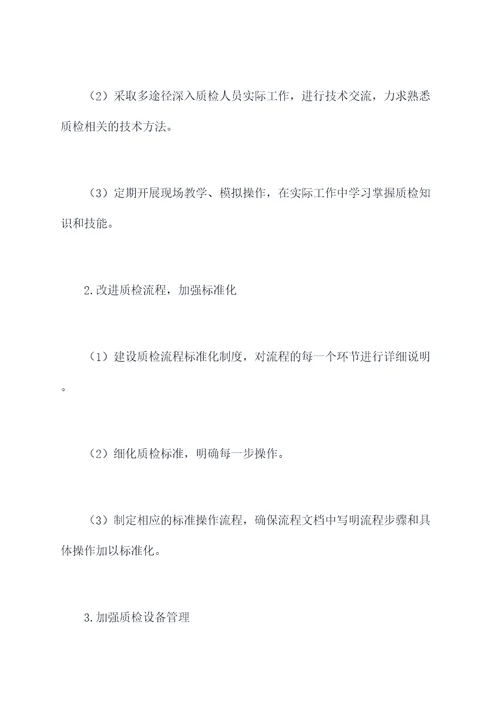 （2）采取多途径深入质检人员实际工作，进行技术交流，力求熟悉质检相关的技术方法。

（3）定期开展现场教学、模拟操作，在实际工作中学习掌握质检知识和技能。

2.改进质检流程，加强标准化

（1）建设质检流程标准化制度，对流程的每一个环节进行详细说明。

（2）细化质检标准，明确每一步操作。

（3）制定相应的标准操作流程，确保流程文档中写明流程步骤和具体操作加以标准化。

3.加强质检设备管理